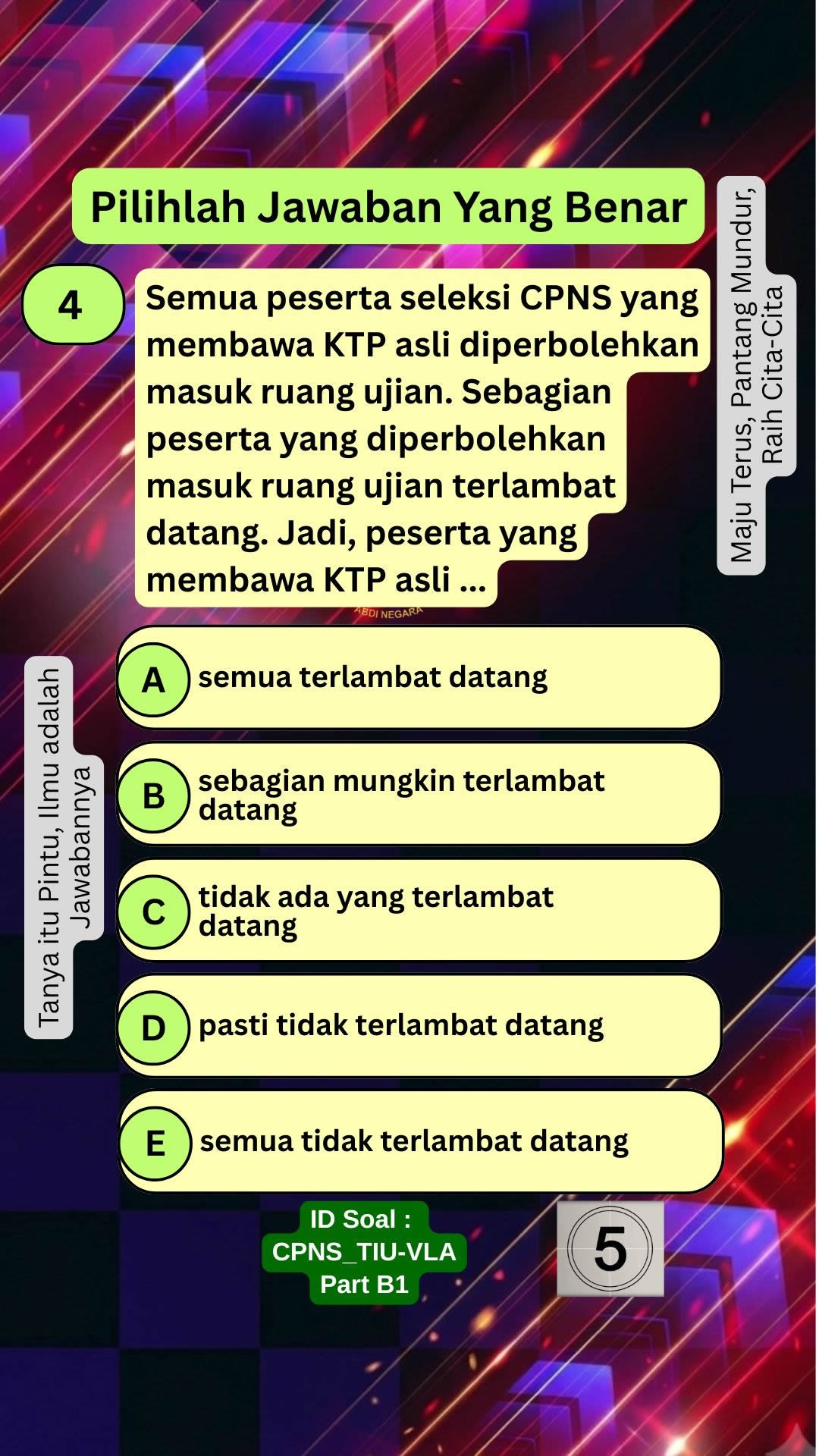 Pilihlah Jawaban Yang Benar

Maju Terus, Pantang Mundur, Raih Cita-Cita

4

Semua peserta seleksi CPNS yang membawa KTP asli diperbolehkan masuk ruang ujian. Sebagian peserta yang diperbolehkan masuk ruang ujian terlambat datang. Jadi, peserta yang membawa KTP asli ...

ABDI NEGARA

Tanya itu Pintu, Ilmu adalah Jawabannya

A semua terlambat datang

B sebagian mungkin terlambat datang

C tidak ada yang terlambat datang

D pasti tidak terlambat datang

E semua tidak terlambat datang

ID Soal : CPNS_TIU-VLA Part B1

5